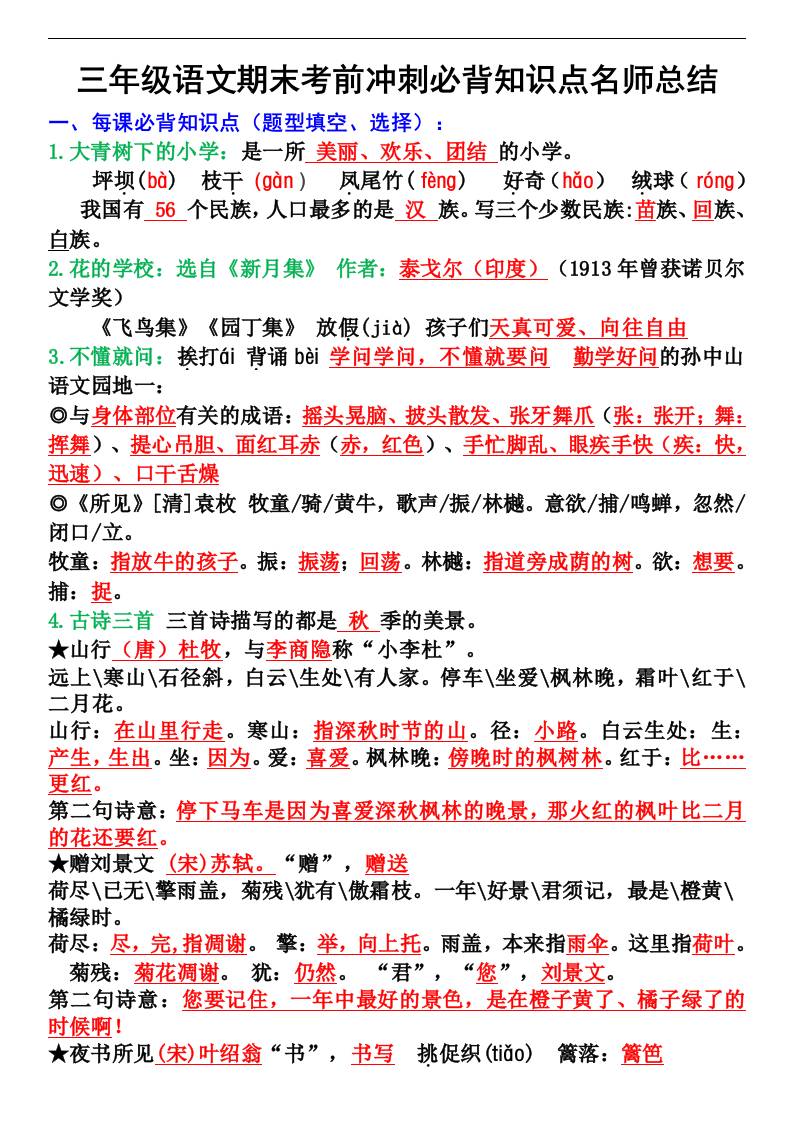 三年级语文期末考前冲刺必背知识点名师总结

一、每课必背知识点（题型填空、选择）：

1.大青树下的小学：是一所 美丽、欢乐、团结 的小学。

坪坝(bà) 枝干（gàn） 凤尾竹（fèng） 好奇（hǎo） 绒球（róng）

我国有 56 个民族，人口最多的是 汉 族。写三个少数民族:苗族、回族、白族。

2.花的学校：选自《新月集》 作者：泰戈尔（印度）（1913年曾获诺贝尔文学奖）

《飞鸟集》《园丁集》 放假(jià) 孩子们天真可爱、向往自由

3.不懂就问：挨打ái 背诵 bèi 学问学问，不懂就要问 勤学好问的孙中山

语文园地一：

◎与身体部位有关的成语：摇头晃脑、披头散发、张牙舞爪（张：张开；舞：挥舞）、提心吊胆、面红耳赤（赤，红色）、手忙脚乱、眼疾手快（疾：快，迅速）、口干舌燥

◎《所见》[清]袁枚 牧童/骑/黄牛，歌声/振/林樾。意欲/捕/鸣蝉，忽然/闭口/立。

牧童：指放牛的孩子。振：振荡；回荡。林樾：指道旁成荫的树。欲：想要。捕：捉。

4.古诗三首 三首诗描写的都是 秋 季的美景。

★山行（唐）杜牧，与李商隐称“小李杜”。

远上\寒山\石径斜，白云\生处\有人家。停车\坐爱\枫林晚，霜叶\红于\二月花。

山行：在山里行走。寒山：指深秋时节的山。径：小路。白云生处：生：产生，生出。坐：因为。爱：喜爱。枫林晚：傍晚时的枫树林。红于：比……更红。

第二句诗意：停下马车是因为喜爱深秋枫林的晚景，那火红的枫叶比二月的花还要红。

★赠刘景文 (宋)苏轼。“赠”，赠送

荷尽\已无\擎雨盖，菊残\犹有\傲霜枝。一年\好景\君须记，最是\橙黄\橘绿时。

荷尽：尽，完，指凋谢。 擎：举，向上托。雨盖，本来指雨伞。这里指荷叶。

菊残：菊花凋谢。 犹：仍然。 “君”，“您”，刘景文。

第二句诗意：您要记住，一年中最好的景色，是在橙子黄了、橘子绿了的时候啊！

★夜书所见(宋)叶绍翁“书”，书写 挑促织(tiǎo) 篱落：篱笆